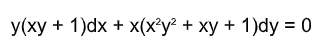 $y(xy + 1)dx + x(x^2y^2 + xy + 1)dy = 0$